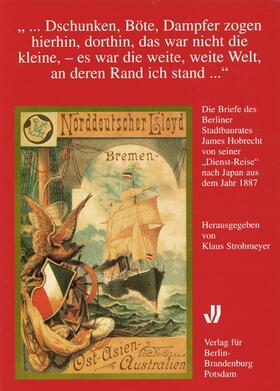 „ ... Dschunken, Böte, Dampfer zogen hierhin, dorthin, das war nicht die kleine, – es war die weite, weite Welt, an deren Rand ich stand ...“

Norddeutscher Lloyd

Bremen-

Ost-Asien-
Australien

Die Briefe des Berliner Stadtbaurates James Hobrecht von seiner „Dienst-Reise“ nach Japan aus dem Jahr 1887

Herausgegeben von Klaus Strohmeyer

Verlag für Berlin-Brandenburg Potsdam